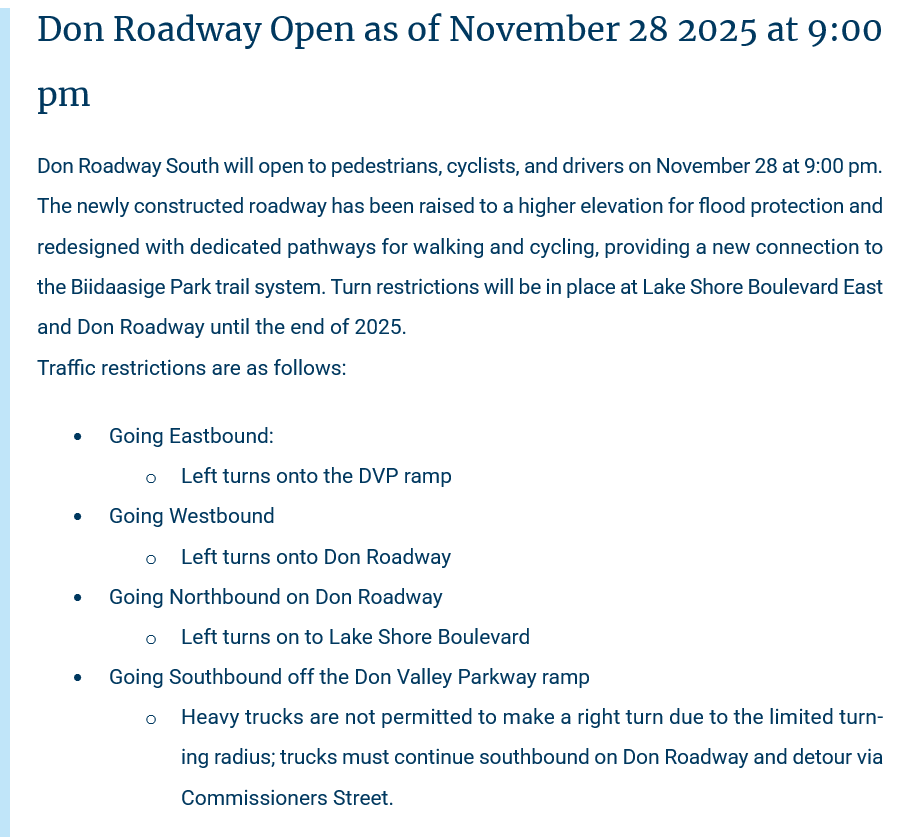 Don Roadway Open as of November 28 2025 at 9:00 pm

Don Roadway South will open to pedestrians, cyclists, and drivers on November 28 at 9:00 pm. The newly constructed roadway has been raised to a higher elevation for flood protection and redesigned with dedicated pathways for walking and cycling, providing a new connection to the Biidaasige Park trail system. Turn restrictions will be in place at Lake Shore Boulevard East and Don Roadway until the end of 2025.
Traffic restrictions are as follows:

- Going Eastbound:
  - Left turns onto the DVP ramp
- Going Westbound
  - Left turns onto Don Roadway
- Going Northbound on Don Roadway
  - Left turns on to Lake Shore Boulevard
- Going Southbound off the Don Valley Parkway ramp
  - Heavy trucks are not permitted to make a right turn due to the limited turning radius; trucks must continue southbound on Don Roadway and detour via Commissioners Street.